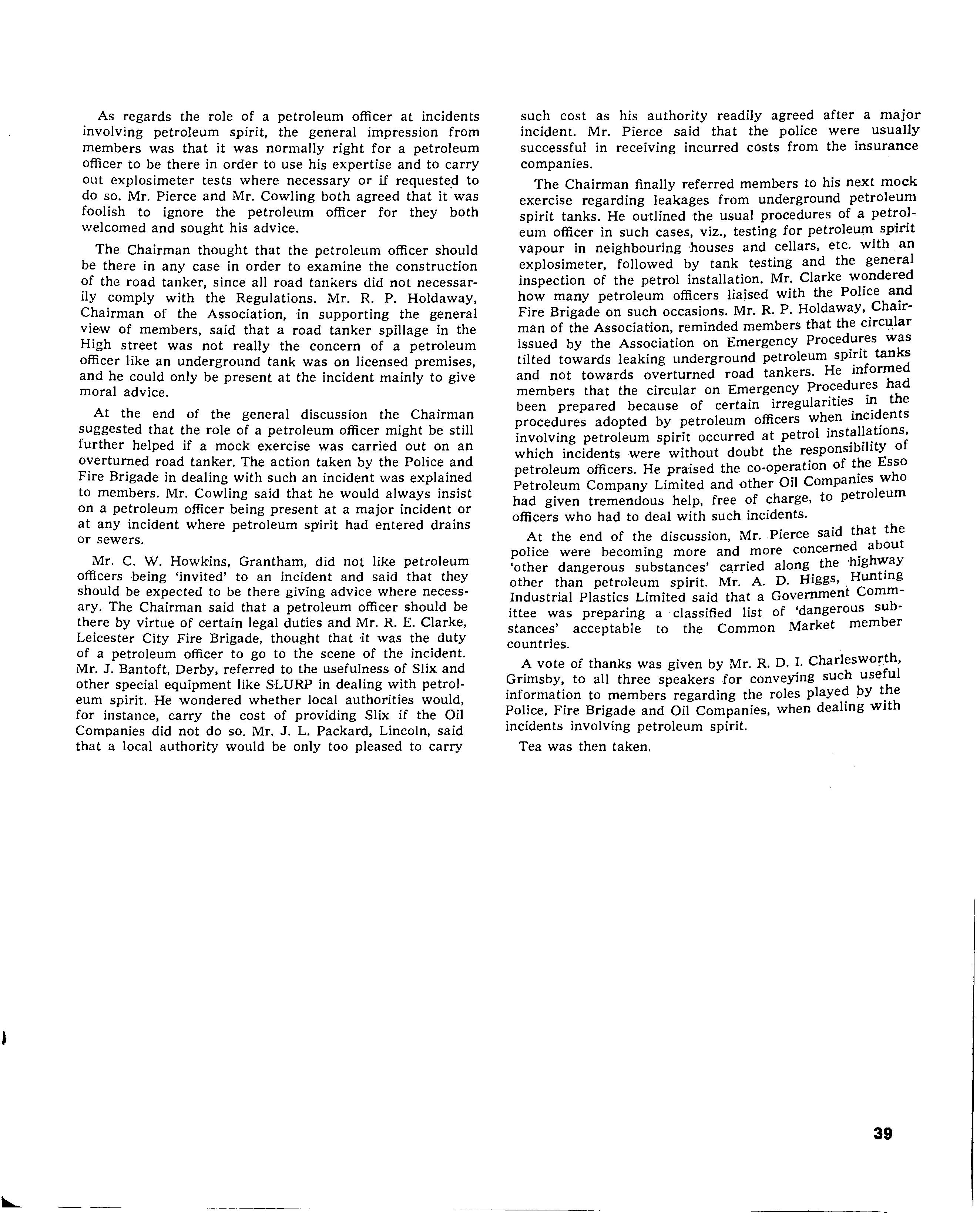 As regards the role of a petroleum officer at incidents involving petroleum spirit, the general impression from members was that it was normally right for a petroleum officer to be there in order to use his expertise and to carry out explosimeter tests where necessary or if requested to do so. Mr. Pierce and Mr. Cowling both agreed that it was foolish to ignore the petroleum officer for they both welcomed and sought his advice.

The Chairman thought that the petroleum officer should be there in any case in order to examine the construction of the road tanker, since all road tankers did not necessarily comply with the Regulations. Mr. R. P. Holdaway, Chairman of the Association, in supporting the general view of members, said that a road tanker spillage in the High street was not really the concern of a petroleum officer like an underground tank was on licensed premises, and he could only be present at the incident mainly to give moral advice.

At the end of the general discussion the Chairman suggested that the role of a petroleum officer might be still further helped if a mock exercise was carried out on an overturned road tanker. The action taken by the Police and Fire Brigade in dealing with such an incident was explained to members. Mr. Cowling said that he would always insist on a petroleum officer being present at a major incident or at any incident where petroleum spirit had entered drains or sewers.

Mr. C. W. Howkins, Grantham, did not like petroleum officers being 'invited' to an incident and said that they should be expected to be there giving advice where necessary. The Chairman said that a petroleum officer should be there by virtue of certain legal duties and Mr. R. E. Clarke, Leicester City Fire Brigade, thought that it was the duty of a petroleum officer to go to the scene of the incident. Mr. J. Bantoft, Derby, referred to the usefulness of Slix and other special equipment like SLURP in dealing with petroleum spirit. He wondered whether local authorities would, for instance, carry the cost of providing Slix if the Oil Companies did not do so. Mr. J. L. Packard, Lincoln, said that a local authority would be only too pleased to carry such cost as his authority readily agreed after a major incident. Mr. Pierce said that the police were usually successful in receiving incurred costs from the insurance companies.

The Chairman finally referred members to his next mock exercise regarding leakages from underground petroleum spirit tanks. He outlined the usual procedures of a petroleum officer in such cases, viz., testing for petroleum spirit vapour in neighbouring houses and cellars, etc. with an explosimeter, followed by tank testing and the general inspection of the petrol installation. Mr. Clarke wondered how many petroleum officers liaised with the Police and Fire Brigade on such occasions. Mr. R. P. Holdaway, Chairman of the Association, reminded members that the circular issued by the Association on Emergency Procedures was tilted towards leaking underground petroleum spirit tanks and not towards overturned road tankers. He informed members that the circular on Emergency Procedures had been prepared because of certain irregularities in the procedures adopted by petroleum officers when incidents involving petroleum spirit occurred at petrol installations, which incidents were without doubt the responsibility of petroleum officers. He praised the co-operation of the Esso Petroleum Company Limited and other Oil Companies who had given tremendous help, free of charge, to petroleum officers who had to deal with such incidents.

At the end of the discussion, Mr. Pierce said that the police were becoming more and more concerned about 'other dangerous substances' carried along the highway other than petroleum spirit. Mr. A. D. Higgs, Hunting Industrial Plastics Limited said that a Government Committee was preparing a classified list of 'dangerous substances' acceptable to the Common Market member countries.

A vote of thanks was given by Mr. R. D. I. Charlesworth, Grimsby, to all three speakers for conveying such useful information to members regarding the roles played by the Police, Fire Brigade and Oil Companies, when dealing with incidents involving petroleum spirit.

Tea was then taken.

39